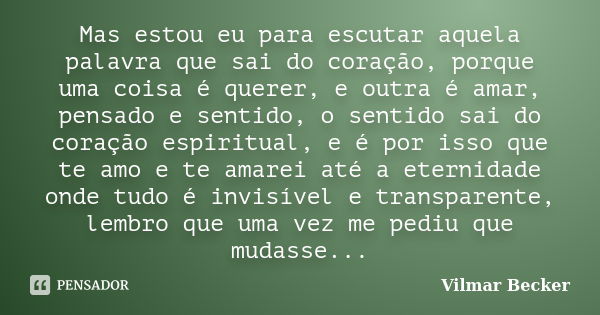 Mas estou eu para escutar aquela palavra que sai do coração, porque uma coisa é querer, e outra é amar, pensado e sentido, o sentido sai do coração espiritual, e é por isso que te amo e te amarei até a eternidade onde tudo é invisível e transparente, lembro que uma vez me pediu que mudasse...

PENSADOR

Vilmar Becker